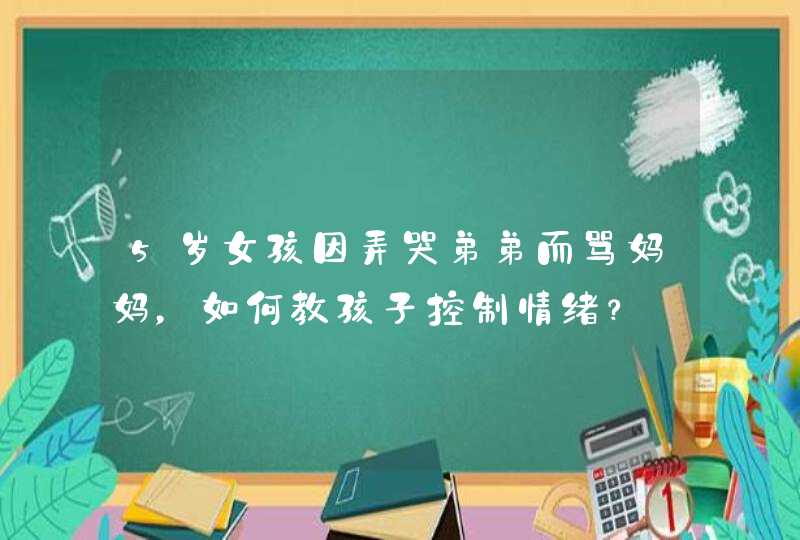 5岁女孩因弄哭弟弟而骂妈妈，如何教孩子控制情绪？